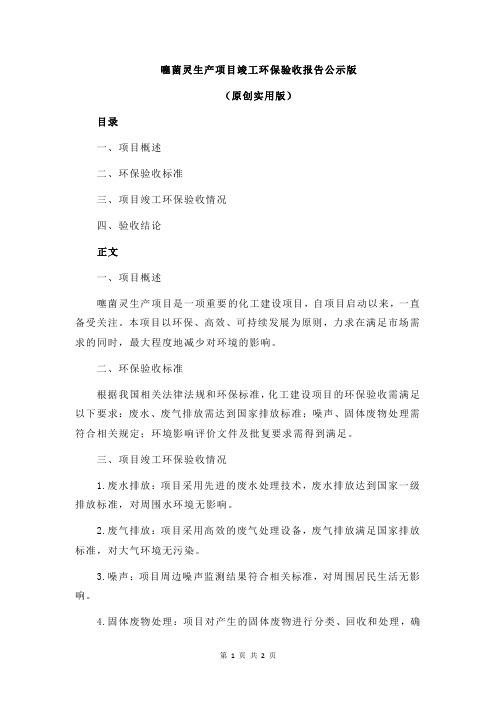 噻菌灵生产项目竣工环保验收报告公示版

（原创实用版）

目录

一、项目概述

二、环保验收标准

三、项目竣工环保验收情况

四、验收结论

正文

一、项目概述

噻菌灵生产项目是一项重要的化工建设项目，自项目启动以来，一直备受关注。本项目以环保、高效、可持续发展为原则，力求在满足市场需求的同时，最大程度地减少对环境的影响。

二、环保验收标准

根据我国相关法律法规和环保标准，化工建设项目的环保验收需满足以下要求：废水、废气排放需达到国家排放标准；噪声、固体废物处理需符合相关规定；环境影响评价文件及批复要求需得到满足。

三、项目竣工环保验收情况

1.废水排放：项目采用先进的废水处理技术，废水排放达到国家一级排放标准，对周围水环境无影响。

2.废气排放：项目采用高效的废气处理设备，废气排放满足国家排放标准，对大气环境无污染。

3.噪声：项目周边噪声监测结果符合相关标准，对周围居民生活无影响。

4.固体废物处理：项目对产生的固体废物进行分类、回收和处理，确

第 1 页 共 2 页